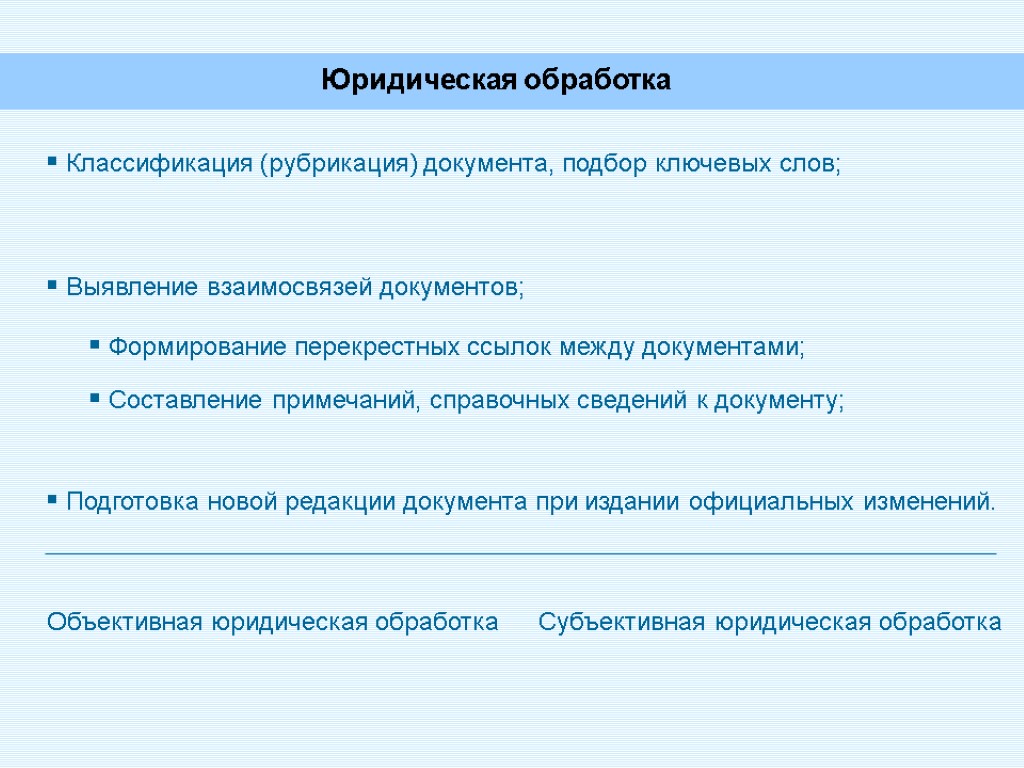 Юридическая обработка

▪ Классификация (рубрикация) документа, подбор ключевых слов;

▪ Выявление взаимосвязей документов;

▪ Формирование перекрестных ссылок между документами;

▪ Составление примечаний, справочных сведений к документу;

▪ Подготовка новой редакции документа при издании официальных изменений.

Объективная юридическая обработка

Субъективная юридическая обработка